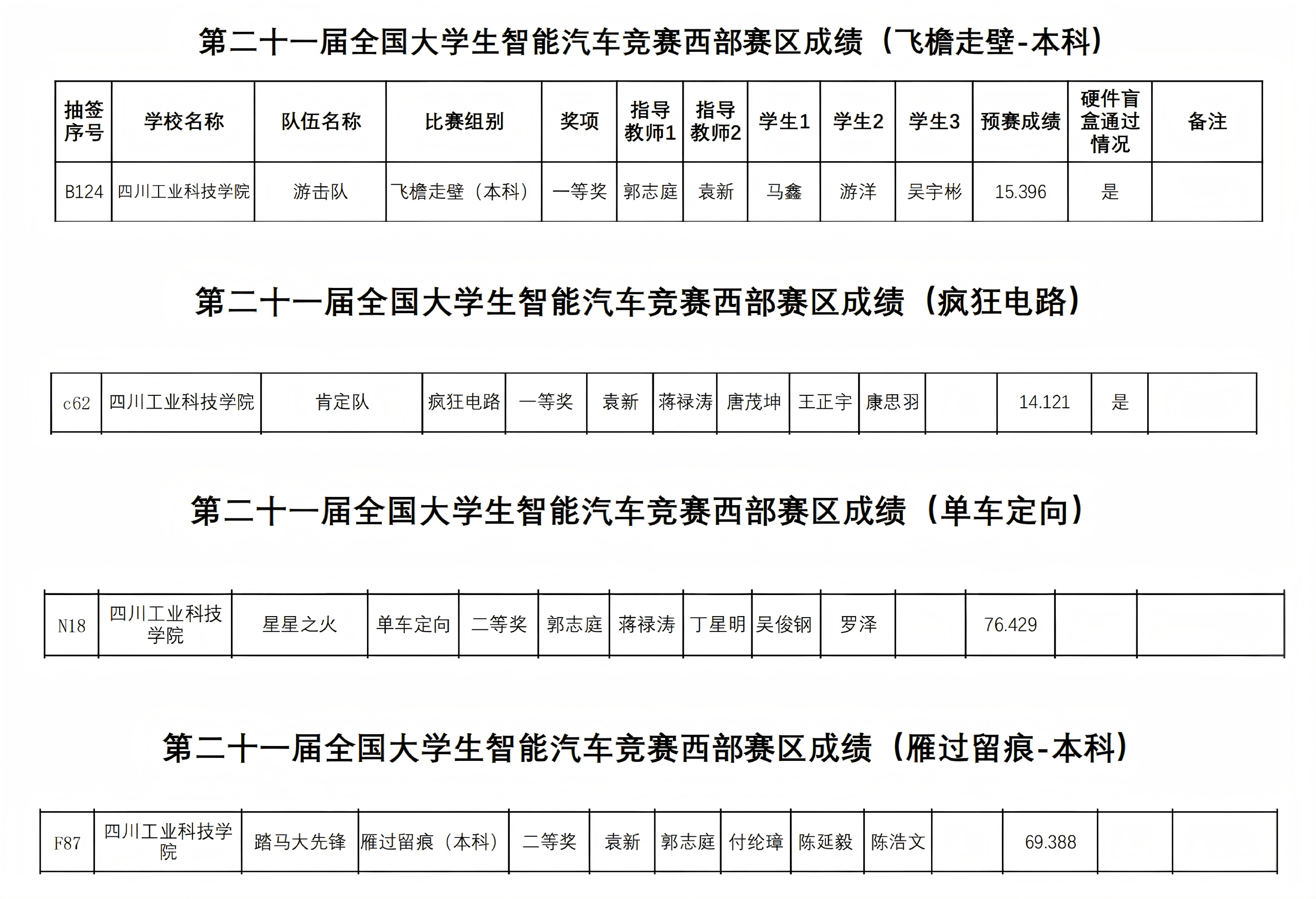 第二十一届全国大学生智能汽车竞赛西部赛区成绩（飞檐走壁-本科）

| 抽签序号 | 学校名称 | 队伍名称 | 比赛组别 | 奖项 | 指导教师1 | 指导教师2 | 学生1 | 学生2 | 学生3 | 预赛成绩 | 硬件盲盒通过情况 | 备注 |
|---|---|---|---|---|---|---|---|---|---|---|---|---|
| B124 | 四川工业科技学院 | 游击队 | 飞檐走壁（本科） | 一等奖 | 郭志庭 | 袁新 | 马鑫 | 游洋 | 吴宇彬 | 15.396 | 是 | |

第二十一届全国大学生智能汽车竞赛西部赛区成绩（疯狂电路）

| c62 | 四川工业科技学院 | 肯定队 | 疯狂电路 | 一等奖 | 袁新 | 蒋禄涛 | 唐茂坤 | 王正宇 | 康思羽 | | 14.121 | 是 | |
|---|---|---|---|---|---|---|---|---|---|---|---|---|---|

第二十一届全国大学生智能汽车竞赛西部赛区成绩（单车定向）

| N18 | 四川工业科技学院 | 星星之火 | 单车定向 | 二等奖 | 郭志庭 | 蒋禄涛 | 丁星明 | 吴俊钢 | 罗泽 | | 76.429 | | |
|---|---|---|---|---|---|---|---|---|---|---|---|---|---|

第二十一届全国大学生智能汽车竞赛西部赛区成绩（雁过留痕-本科）

| F87 | 四川工业科技学院 | 踏马大先锋 | 雁过留痕（本科） | 二等奖 | 袁新 | 郭志庭 | 付纶璋 | 陈延毅 | 陈浩文 | | 69.388 | | |
|---|---|---|---|---|---|---|---|---|---|---|---|---|---|